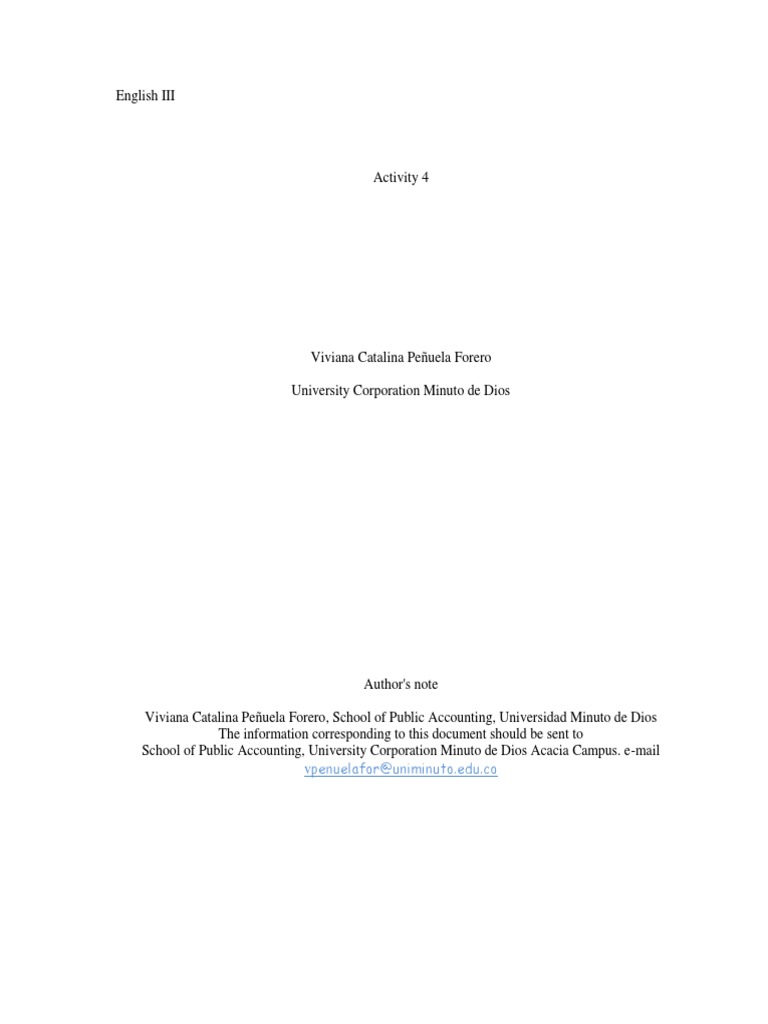 English III

Activity 4

Viviana Catalina Peñuela Forero

University Corporation Minuto de Dios

Author's note

Viviana Catalina Peñuela Forero, School of Public Accounting, Universidad Minuto de Dios
The information corresponding to this document should be sent to
School of Public Accounting, University Corporation Minuto de Dios Acacia Campus. e-mail
vpenuelafor@uniminuto.edu.co